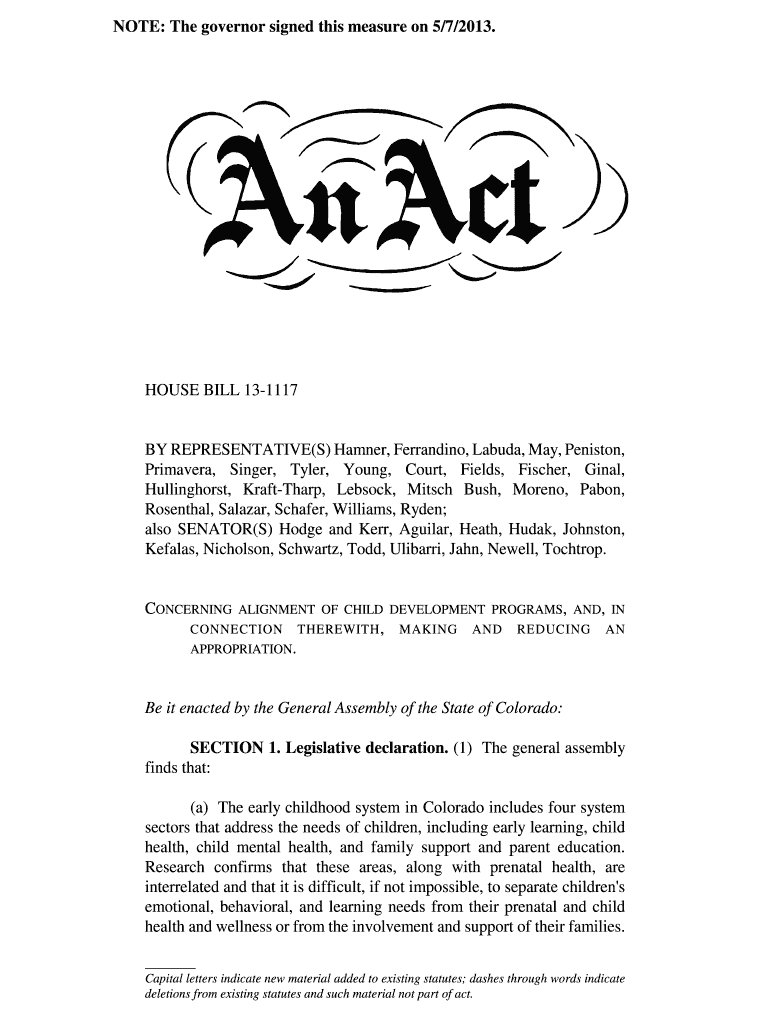 NOTE: The governor signed this measure on 5/7/2013.

An Act

HOUSE BILL 13-1117

BY REPRESENTATIVE(S) Hamner, Ferrandino, Labuda, May, Peniston, Primavera, Singer, Tyler, Young, Court, Fields, Fischer, Ginal, Hullinghorst, Kraft-Tharp, Lebsock, Mitsch Bush, Moreno, Pabon, Rosenthal, Salazar, Schafer, Williams, Ryden;
also SENATOR(S) Hodge and Kerr, Aguilar, Heath, Hudak, Johnston, Kefalas, Nicholson, Schwartz, Todd, Ulibarri, Jahn, Newell, Tochtrop.

CONCERNING ALIGNMENT OF CHILD DEVELOPMENT PROGRAMS, AND, IN CONNECTION THEREWITH, MAKING AND REDUCING AN APPROPRIATION.

Be it enacted by the General Assembly of the State of Colorado:

SECTION 1. Legislative declaration. (1) The general assembly finds that:

(a) The early childhood system in Colorado includes four system sectors that address the needs of children, including early learning, child health, child mental health, and family support and parent education. Research confirms that these areas, along with prenatal health, are interrelated and that it is difficult, if not impossible, to separate children's emotional, behavioral, and learning needs from their prenatal and child health and wellness or from the involvement and support of their families.

Capital letters indicate new material added to existing statutes; dashes through words indicate deletions from existing statutes and such material not part of act.